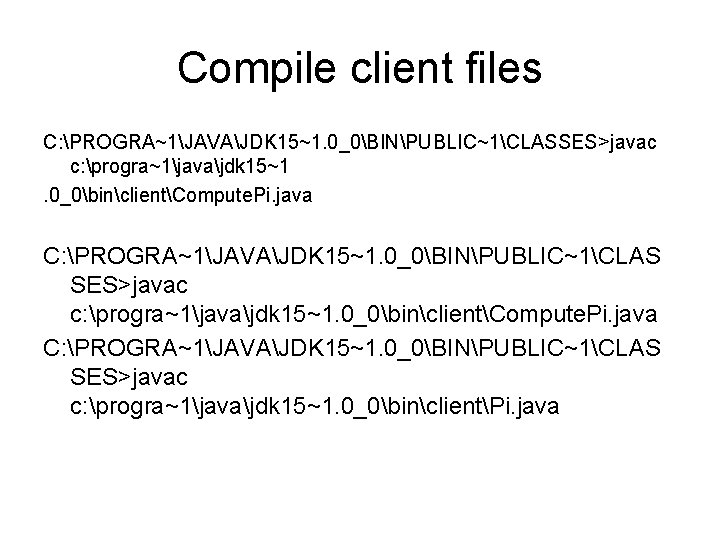 Compile client files

C:\PROGRA~1\JAVA\JDK15~1.0_0\BIN\PUBLIC~1\CLASSES>javac c:\progra~1\java\jdk15~1

.0_0\bin\client\ComputePi.java

C:\PROGRA~1\JAVA\JDK15~1.0_0\BIN\PUBLIC~1\CLASSES>javac c:\progra~1\java\jdk15~1.0_0\bin\client\ComputePi.java

C:\PROGRA~1\JAVA\JDK15~1.0_0\BIN\PUBLIC~1\CLASSES>javac c:\progra~1\java\jdk15~1.0_0\bin\client\Pi.java